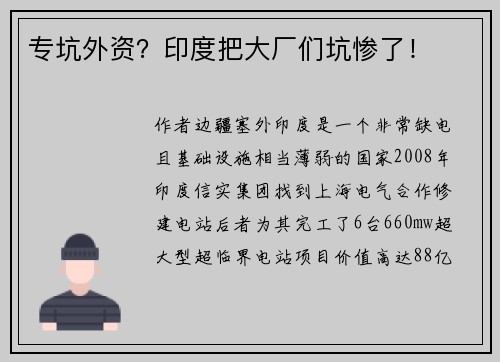 专坑外资？印度把大厂们坑惨了！

作者边疆塞外印度是一个非常缺电且基础设施相当薄弱的国家2008年印度信实集团找到上海电气合作修建电站后者为其完工了6台660mw超大型超临界电站项目价值高达88亿